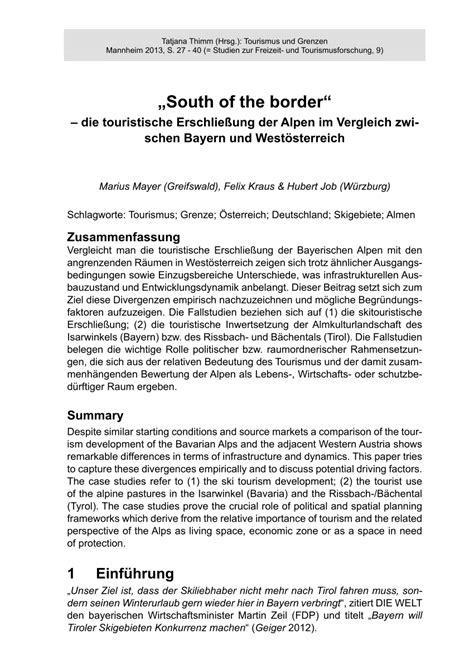 Tatjana Thimm (Hrsg.): Tourismus und Grenzen
Mannheim 2013, S. 27 - 40 (= Studien zur Freizeit- und Tourismusforschung, 9)

„South of the border“
– die touristische Erschließung der Alpen im Vergleich zwischen Bayern und Westösterreich

Marius Mayer (Greifswald), Felix Kraus & Hubert Job (Würzburg)

Schlagworte: Tourismus; Grenze; Österreich; Deutschland; Skigebiete; Almen

Zusammenfassung
Vergleicht man die touristische Erschließung der Bayerischen Alpen mit den angrenzenden Räumen in Westösterreich zeigen sich trotz ähnlicher Ausgangsbedingungen sowie Einzugsbereiche Unterschiede, was infrastrukturellen Ausbauzustand und Entwicklungsdynamik anbelangt. Dieser Beitrag setzt sich zum Ziel diese Divergenzen empirisch nachzuzeichnen und mögliche Begründungsfaktoren aufzuzeigen. Die Fallstudien beziehen sich auf (1) die skitouristische Erschließung; (2) die touristische Inwertsetzung der Almkulturlandschaft des Isarwinkels (Bayern) bzw. des Rissbach- und Bächentals (Tirol). Die Fallstudien belegen die wichtige Rolle politischer bzw. raumordnerischer Rahmensetzungen, die sich aus der relativen Bedeutung des Tourismus und der damit zusammenhängenden Bewertung der Alpen als Lebens-, Wirtschafts- oder schutzbedürftiger Raum ergeben.

Summary
Despite similar starting conditions and source markets a comparison of the tourism development of the Bavarian Alps and the adjacent Western Austria shows remarkable differences in terms of infrastructure and dynamics. This paper tries to capture these divergences empirically and to discuss potential driving factors. The case studies refer to (1) the ski tourism development; (2) the tourist use of the alpine pastures in the Isarwinkel (Bavaria) and the Rissbach-/Bächental (Tyrol). The case studies prove the crucial role of political and spatial planning frameworks which derive from the relative importance of tourism and the related perspective of the Alps as living space, economic zone or as a space in need of protection.

1 Einführung
„Unser Ziel ist, dass der Skiliebhaber nicht mehr nach Tirol fahren muss, sondern seinen Winterurlaub gern wieder hier in Bayern verbringt“, zitiert DIE WELT den bayerischen Wirtschaftsminister Martin Zeil (FDP) und titelt „Bayern will Tiroler Skigebieten Konkurrenz machen“ (Geiger 2012).